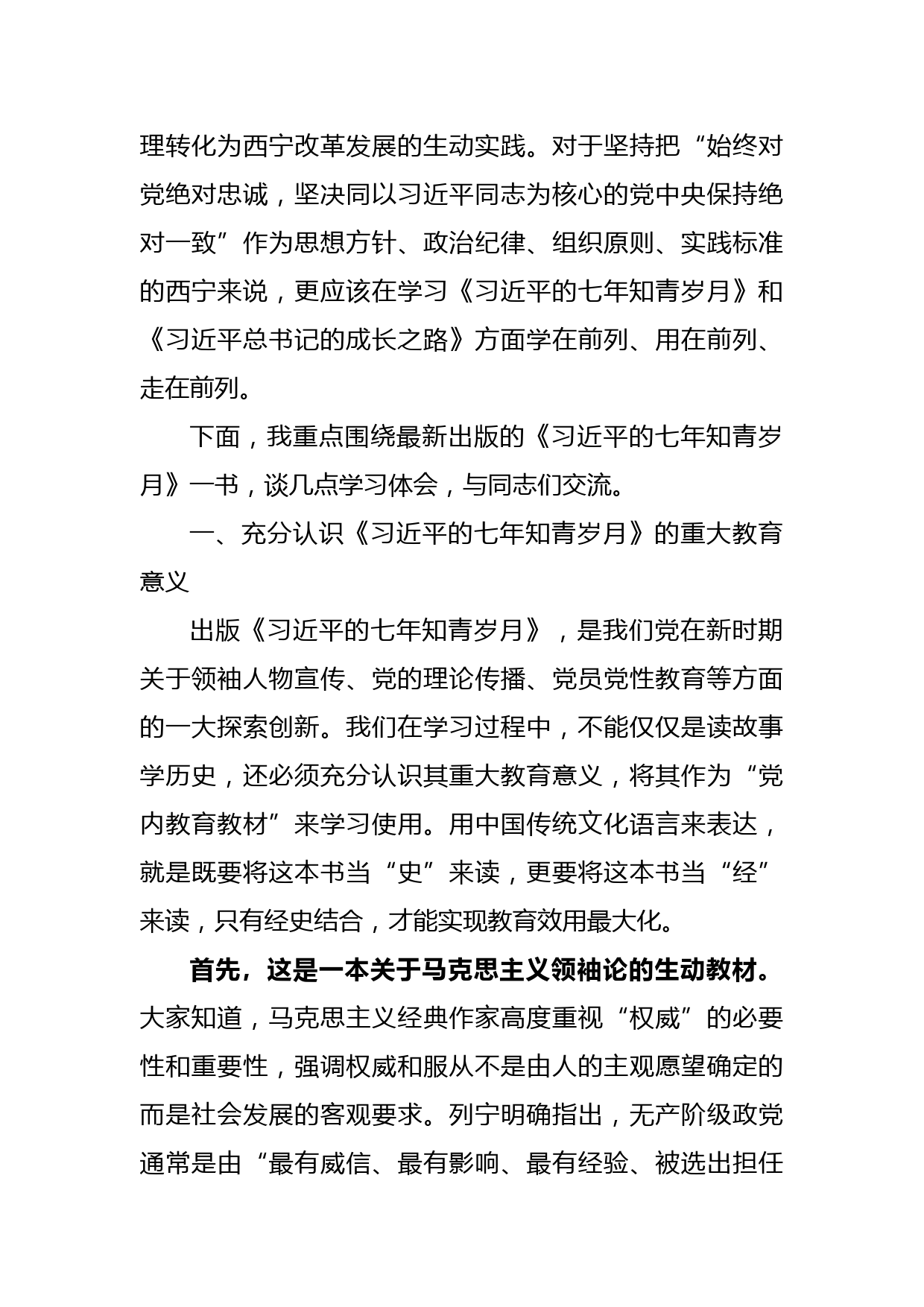 理转化为西宁改革发展的生动实践。对于坚持把“始终对党绝对忠诚，坚决同以习近平同志为核心的党中央保持绝对一致”作为思想方针、政治纪律、组织原则、实践标准的西宁来说，更应该在学习《习近平的七年知青岁月》和《习近平总书记的成长之路》方面学在前列、用在前列、走在前列。

下面，我重点围绕最新出版的《习近平的七年知青岁月》一书，谈几点学习体会，与同志们交流。

一、充分认识《习近平的七年知青岁月》的重大教育意义

出版《习近平的七年知青岁月》，是我们党在新时期关于领袖人物宣传、党的理论传播、党员党性教育等方面的一大探索创新。我们在学习过程中，不能仅仅是读故事学历史，还必须充分认识其重大教育意义，将其作为“党内教育教材”来学习使用。用中国传统文化语言来表达，就是既要将这本书当“史”来读，更要将这本书当“经”来读，只有经史结合，才能实现教育效用最大化。

首先，这是一本关于马克思主义领袖论的生动教材。大家知道，马克思主义经典作家高度重视“权威”的必要性和重要性，强调权威和服从不是由人的主观愿望确定的而是社会发展的客观要求。列宁明确指出，无产阶级政党通常是由“最有威信、最有影响、最有经验、被选出担任